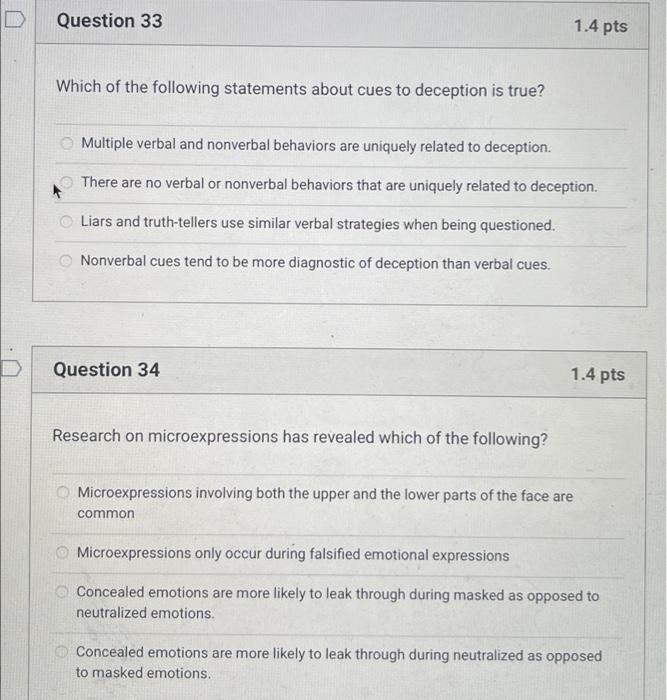 Question 33

1.4 pts

Which of the following statements about cues to deception is true?

Multiple verbal and nonverbal behaviors are uniquely related to deception.

There are no verbal or nonverbal behaviors that are uniquely related to deception.

Liars and truth-tellers use similar verbal strategies when being questioned.

Nonverbal cues tend to be more diagnostic of deception than verbal cues.

Question 34

1.4 pts

Research on microexpressions has revealed which of the following?

Microexpressions involving both the upper and the lower parts of the face are common

Microexpressions only occur during falsified emotional expressions

Concealed emotions are more likely to leak through during masked as opposed to neutralized emotions.

Concealed emotions are more likely to leak through during neutralized as opposed to masked emotions.